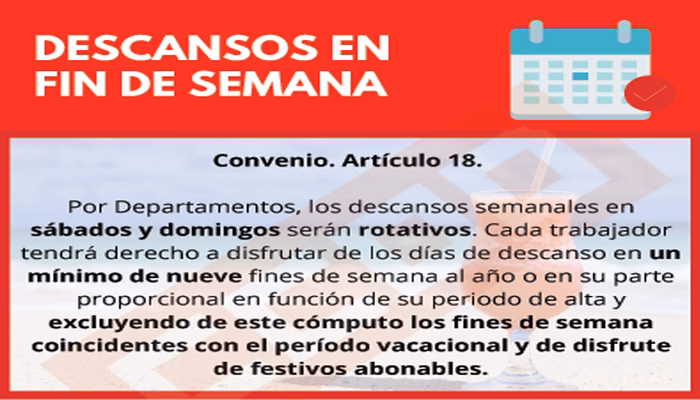 DESCANSOS EN
FIN DE SEMANA

Convenio. Artículo 18.

Por Departamentos, los descansos semanales en sábados y domingos serán rotativos. Cada trabajador tendrá derecho a disfrutar de los días de descanso en un mínimo de nueve fines de semana al año o en su parte proporcional en función de su periodo de alta y excluyendo de este cómputo los fines de semana coincidentes con el período vacacional y de disfrute de festivos abonables.